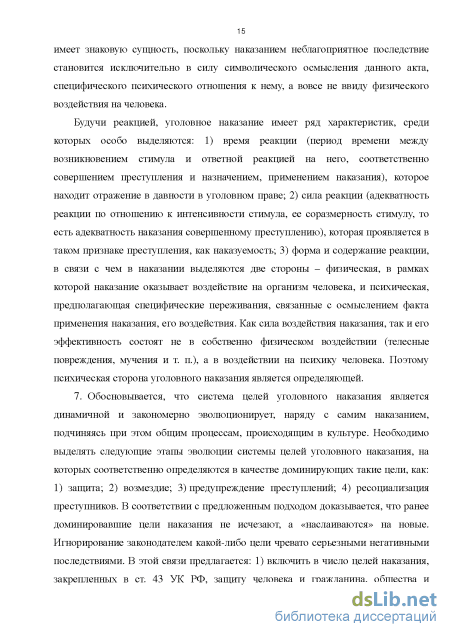 15

имеет знаковую сущность, поскольку наказанием неблагоприятное последствие становится исключительно в силу символического осмысления данного акта, специфического психического отношения к нему, а вовсе не ввиду физического воздействия на человека.

Будучи реакцией, уголовное наказание имеет ряд характеристик, среди которых особо выделяются: 1) время реакции (период времени между возникновением стимула и ответной реакцией на него, соответственно совершением преступления и назначением, применением наказания), которое находит отражение в давности в уголовном праве; 2) сила реакции (адекватность реакции по отношению к интенсивности стимула, ее соразмерность стимулу, то есть адекватность наказания совершенному преступлению), которая проявляется в таком признаке преступления, как наказуемость; 3) форма и содержание реакции, в связи с чем в наказании выделяются две стороны – физическая, в рамках которой наказание оказывает воздействие на организм человека, и психическая, предполагающая специфические переживания, связанные с осмыслением факта применения наказания, его воздействия. Как сила воздействия наказания, так и его эффективность состоят не в собственно физическом воздействии (телесные повреждения, мучения и т. п.), а в воздействии на психику человека. Поэтому психическая сторона уголовного наказания является определяющей.

7. Обосновывается, что система целей уголовного наказания является динамичной и закономерно эволюционирует, наряду с самим наказанием, подчиняясь при этом общим процессам, происходящим в культуре. Необходимо выделять следующие этапы эволюции системы целей уголовного наказания, на которых соответственно определяются в качестве доминирующих такие цели, как: 1) защита; 2) возмездие; 3) предупреждение преступлений; 4) ресоциализация преступников. В соответствии с предложенным подходом доказывается, что ранее доминировавшие цели наказания не исчезают, а «наслаиваются» на новые. Игнорирование законодателем какой-либо цели чревато серьезными негативными последствиями. В этой связи предлагается: 1) включить в число целей наказания, закрепленных в ст. 43 УК РФ, защиту человека и гражданина, общества и

dsLib.net
библиотека диссертаций